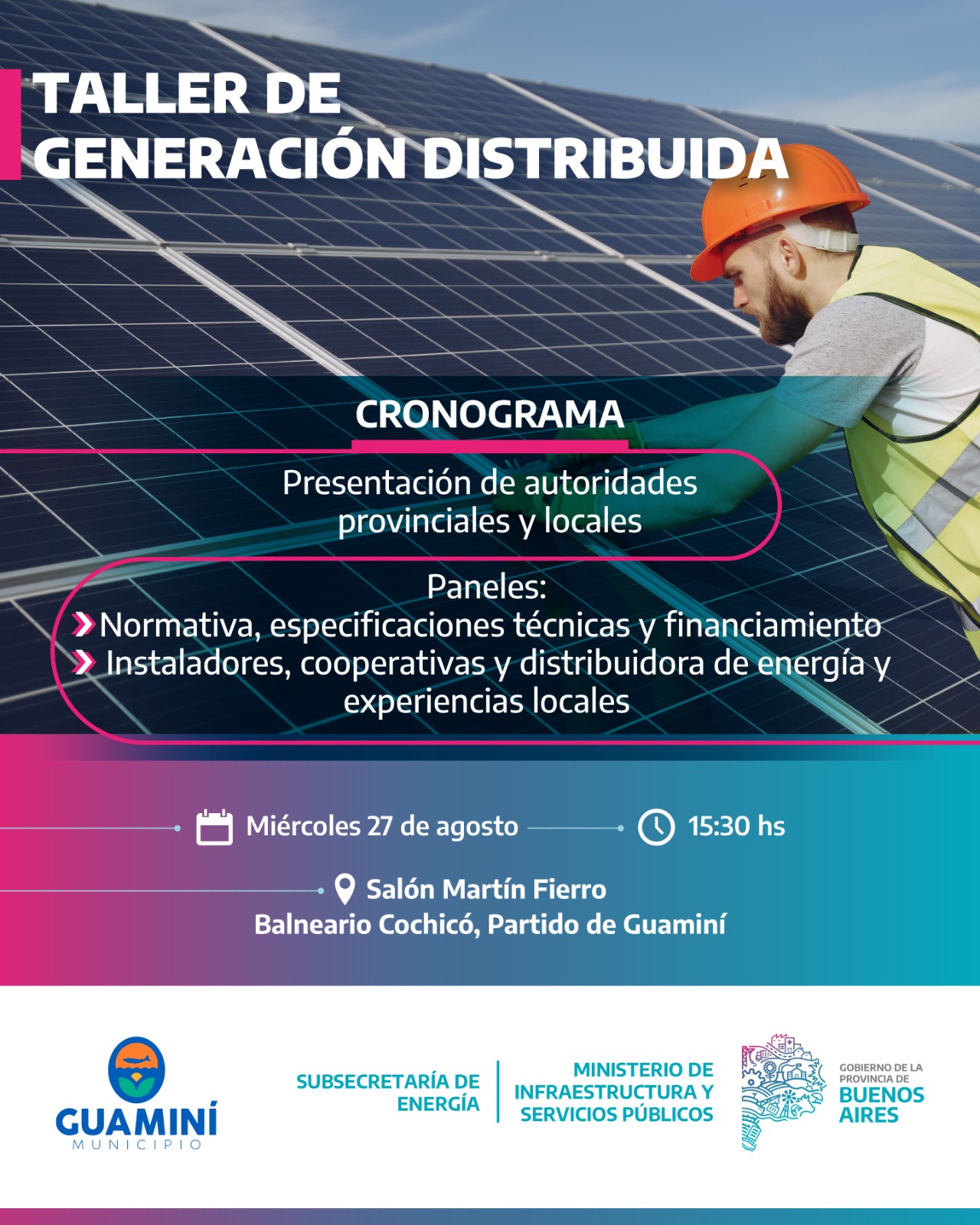 TALLER DE GENERACIÓN DISTRIBUIDA

CRONOGRAMA

Presentación de autoridades provinciales y locales

Paneles:
Normativa, especificaciones técnicas y financiamiento
Instaladores, cooperativas y distribuidora de energía y experiencias locales

Miércoles 27 de agosto

15:30 hs

Salón Martín Fierro
Balneario Cochicó, Partido de Guaminí

GUAMINÍ
MUNICIPIO

SUBSECRETARÍA DE ENERGÍA

MINISTERIO DE INFRAESTRUCTURA Y SERVICIOS PÚBLICOS

GOBIERNO DE LA PROVINCIA DE BUENOS AIRES